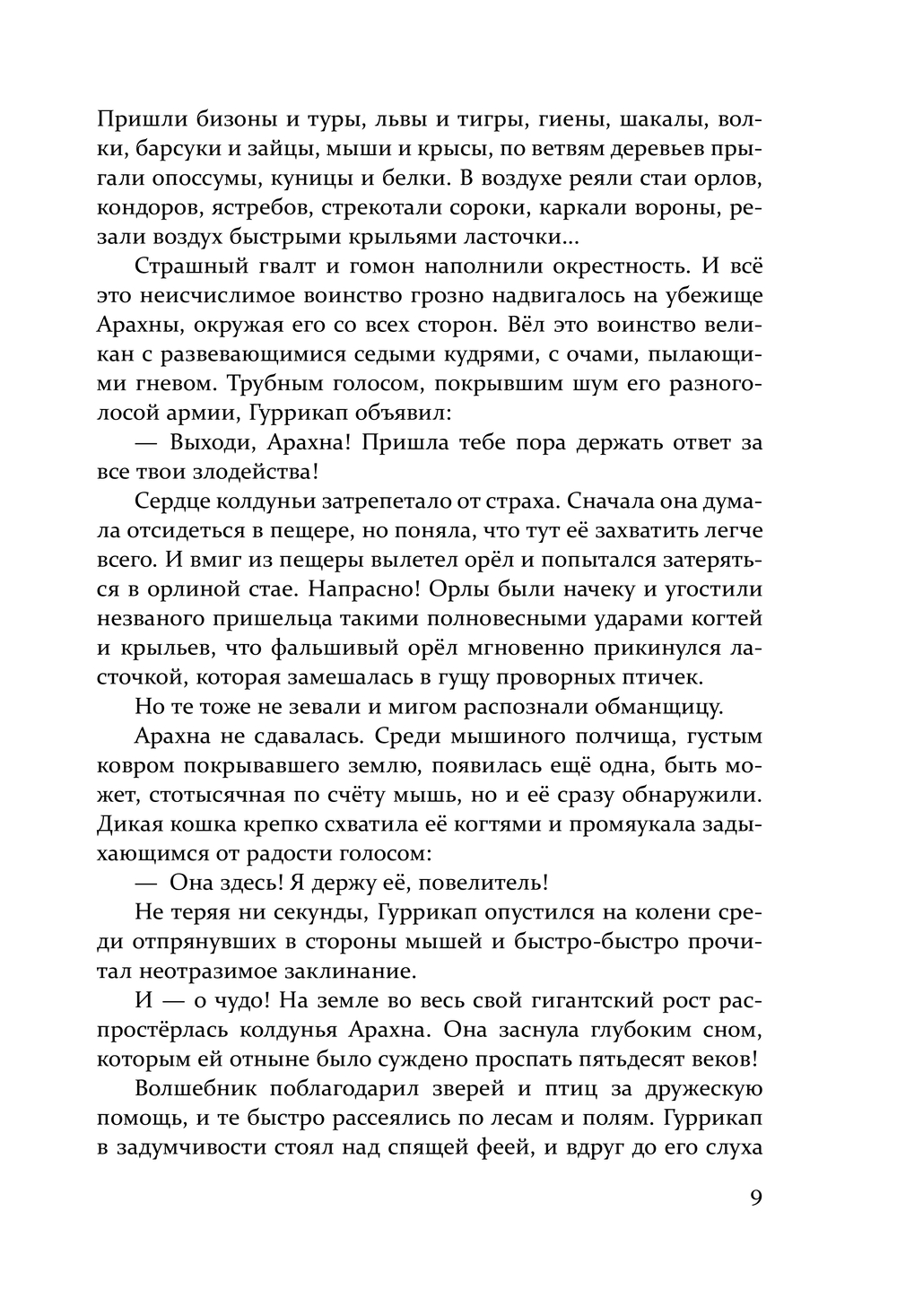 Пришли бизоны и туры, львы и тигры, гиены, шакалы, волки, барсуки и зайцы, мыши и крысы, по ветвям деревьев прыгали опоссумы, куницы и белки. В воздухе реяли стаи орлов, кондоров, ястребов, стрекотали сороки, каркали вороны, резали воздух быстрыми крыльями ласточки...

Страшный гвалт и гомон наполнили окрестность. И всё это неисчислимое воинство грозно надвигалось на убежище Арахны, окружая его со всех сторон. Вёл это воинство великан с развевающимися седыми кудрями, с очами, пылающими гневом. Трубным голосом, покрывшим шум его разноголосой армии, Гуррикап объявил:

— Выходи, Арахна! Пришла тебе пора держать ответ за все твои злодейства!

Сердце колдуньи затрепетало от страха. Сначала она думала отсидеться в пещере, но поняла, что тут её захватить легче всего. И вмиг из пещеры вылетел орёл и попытался затеряться в орлиной стае. Напрасно! Орлы были начеку и угостили незваного пришельца такими полновесными ударами когтей и крыльев, что фальшивый орёл мгновенно прикинулся ласточкой, которая замешалась в гущу проворных птичек.

Но те тоже не зевали и мигом распознали обманщицу.

Арахна не сдавалась. Среди мышиного полчища, густым ковром покрывавшего землю, появилась ещё одна, быть может, стотысячная по счёту мышь, но и её сразу обнаружили. Дикая кошка крепко схватила её когтями и промяукала задыхающимся от радости голосом:

— Она здесь! Я держу её, повелитель!

Не теряя ни секунды, Гуррикап опустился на колени среди отпрянувших в стороны мышей и быстро-быстро прочитал неотразимое заклинание.

И — о чудо! На земле во весь свой гигантский рост распростёрлась колдунья Арахна. Она заснула глубоким сном, которым ей отныне было суждено проспать пятьдесят веков!

Волшебник поблагодарил зверей и птиц за дружескую помощь, и те быстро рассеялись по лесам и полям. Гуррикап в задумчивости стоял над спящей феей, и вдруг до его слуха

9